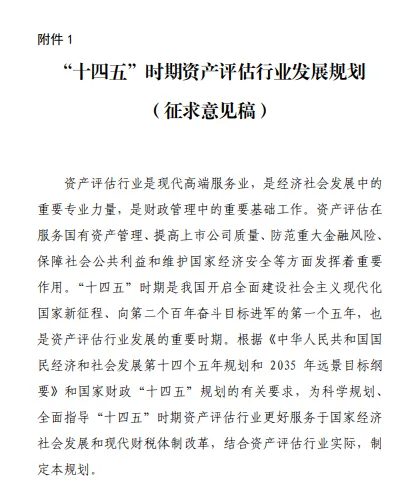 附件 1

“十四五”时期资产评估行业发展规划

（征求意见稿）

资产评估行业是现代高端服务业，是经济社会发展中的重要专业力量，是财政管理中的重要基础工作。资产评估在服务国有资产管理、提高上市公司质量、防范重大金融风险、保障社会公共利益和维护国家经济安全等方面发挥着重要作用。“十四五”时期是我国开启全面建设社会主义现代化国家新征程、向第二个百年奋斗目标进军的第一个五年，也是资产评估行业发展的重要时期。根据《中华人民共和国国民经济和社会发展第十四个五年规划和 2035 年远景目标纲要》和国家财政“十四五”规划的有关要求，为科学规划、全面指导“十四五”时期资产评估行业更好服务于国家经济社会发展和现代财税体制改革，结合资产评估行业实际，制定本规划。